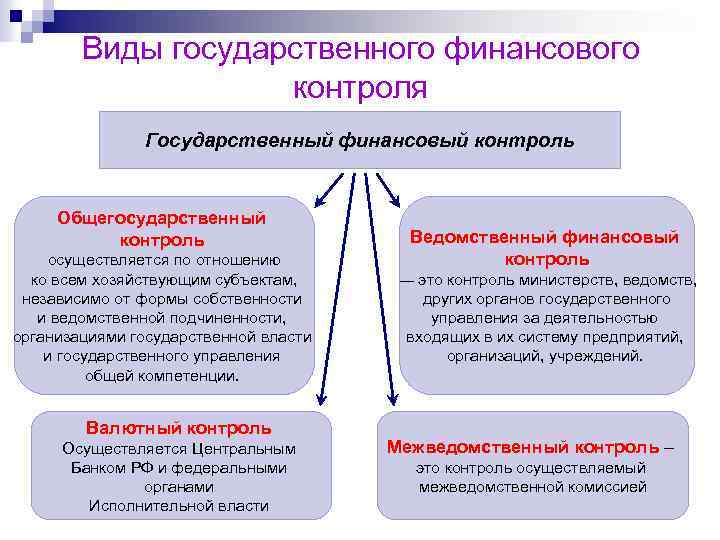 Виды государственного финансового контроля

Государственный финансовый контроль

Общегосударственный контроль осуществляется по отношению ко всем хозяйствующим субъектам, независимо от формы собственности и ведомственной подчиненности, организациями государственной власти и государственного управления общей компетенции.

Ведомственный финансовый контроль — это контроль министерств, ведомств, других органов государственного управления за деятельностью входящих в их систему предприятий, организаций, учреждений.

Валютный контроль
Осуществляется Центральным Банком РФ и федеральными органами Исполнительной власти

Межведомственный контроль – это контроль осуществляемый межведомственной комиссией